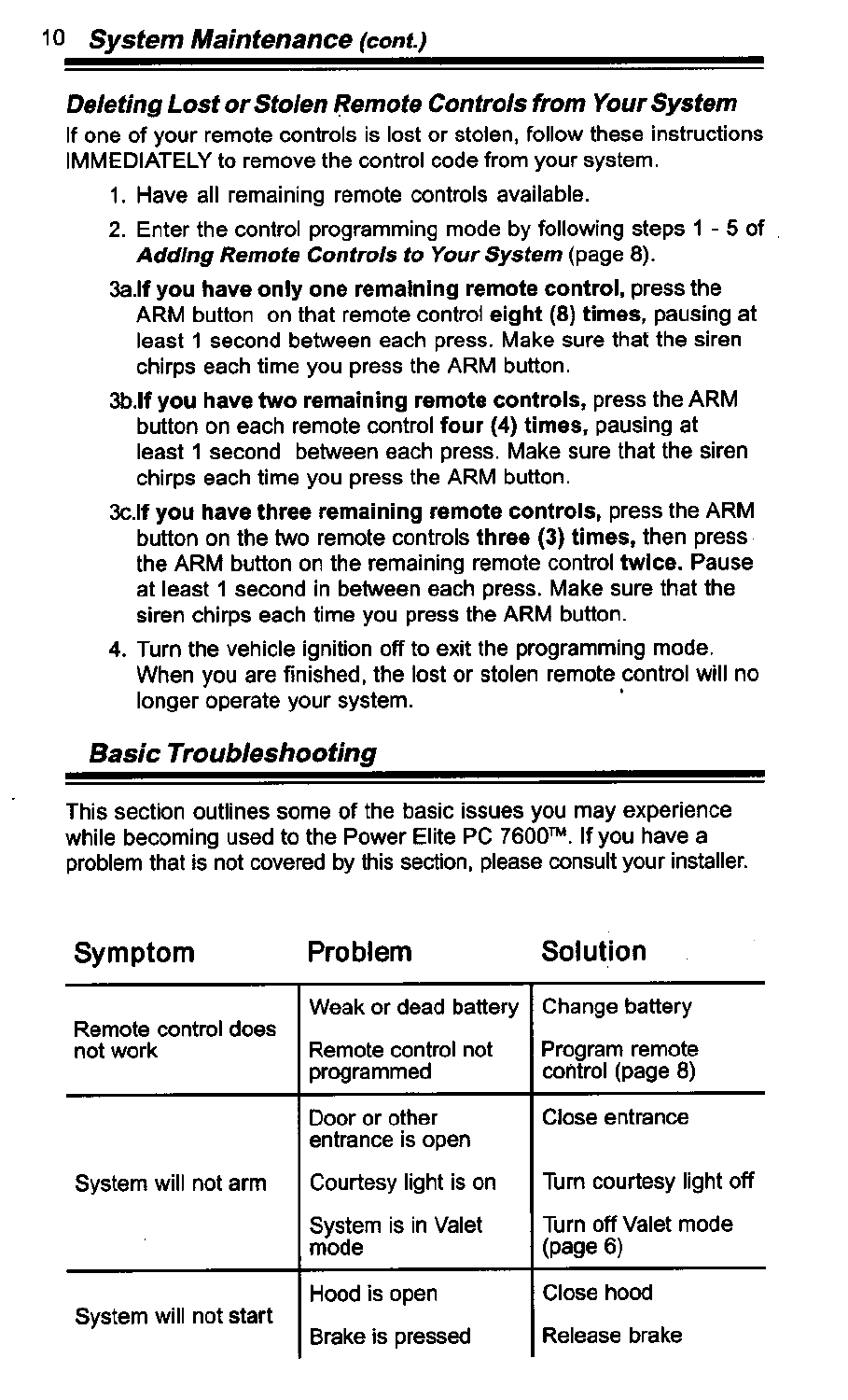 10 System Maintenance (cont.)

Deleting Lost or Stolen Remote Controls from Your System
If one of your remote controls is lost or stolen, follow these instructions IMMEDIATELY to remove the control code from your system.

1. Have all remaining remote controls available.
2. Enter the control programming mode by following steps 1 - 5 of Adding Remote Controls to Your System (page 8).
3a.If you have only one remaining remote control, press the ARM button on that remote control eight (8) times, pausing at least 1 second between each press. Make sure that the siren chirps each time you press the ARM button.
3b.If you have two remaining remote controls, press the ARM button on each remote control four (4) times, pausing at least 1 second between each press. Make sure that the siren chirps each time you press the ARM button.
3c.If you have three remaining remote controls, press the ARM button on the two remote controls three (3) times, then press the ARM button on the remaining remote control twice. Pause at least 1 second in between each press. Make sure that the siren chirps each time you press the ARM button.
4. Turn the vehicle ignition off to exit the programming mode. When you are finished, the lost or stolen remote control will no longer operate your system.

Basic Troubleshooting

This section outlines some of the basic issues you may experience while becoming used to the Power Elite PC 7600™. If you have a problem that is not covered by this section, please consult your installer.

| Symptom | Problem | Solution |
|---|---|---|
| Remote control does not work | Weak or dead battery | Change battery |
| | Remote control not programmed | Program remote control (page 8) |
| System will not arm | Door or other entrance is open | Close entrance |
| | Courtesy light is on | Turn courtesy light off |
| | System is in Valet mode | Turn off Valet mode (page 6) |
| System will not start | Hood is open | Close hood |
| | Brake is pressed | Release brake |